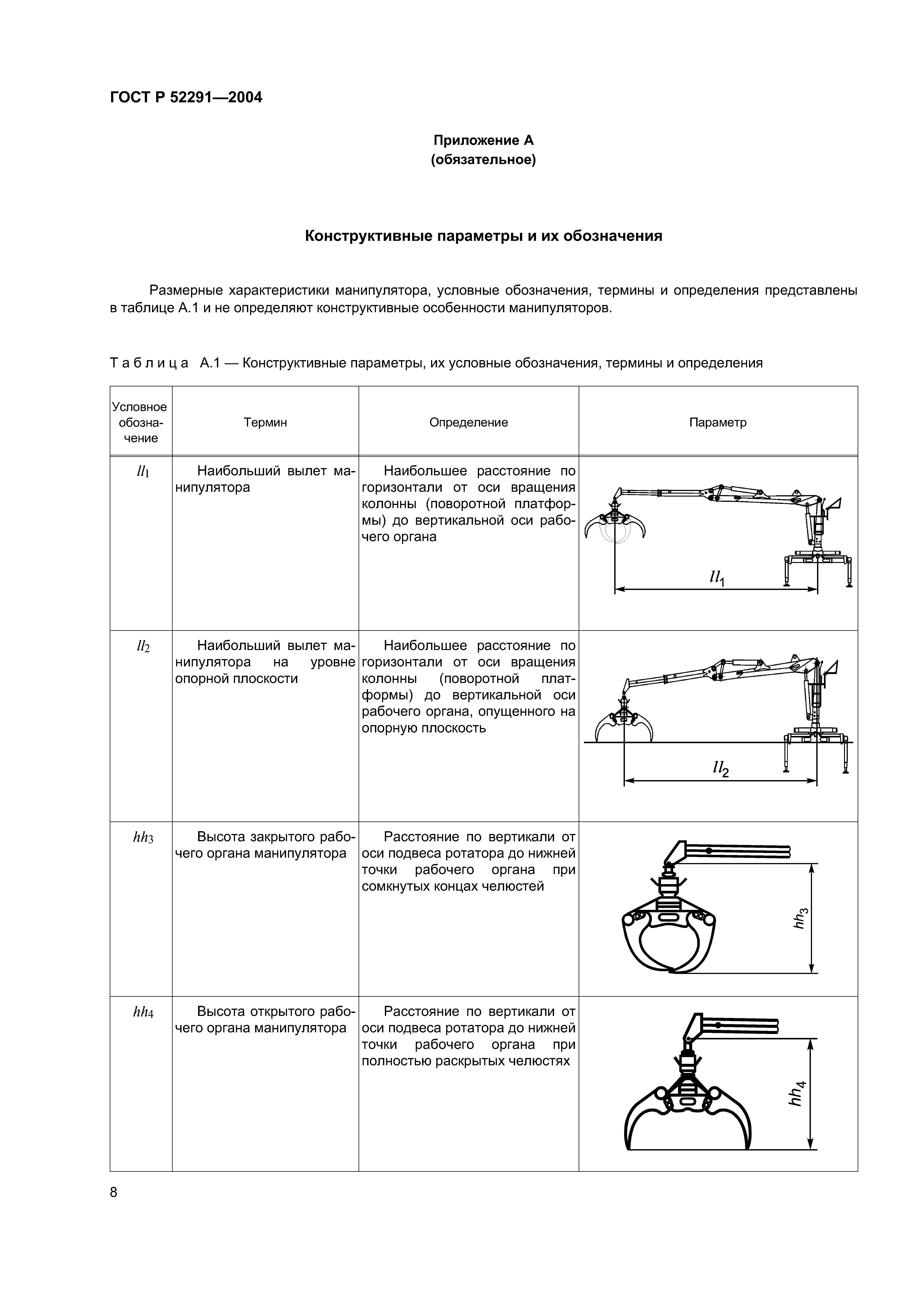 ГОСТ Р 52291—2004

Приложение А
(обязательное)

Конструктивные параметры и их обозначения

Размерные характеристики манипулятора, условные обозначения, термины и определения представлены в таблице А.1 и не определяют конструктивные особенности манипуляторов.

Таблица А.1 — Конструктивные параметры, их условные обозначения, термины и определения

| Условное обозначение | Термин | Определение | Параметр |
|---|---|---|---|
| $ll_1$ | Наибольший вылет манипулятора | Наибольшее расстояние по горизонтали от оси вращения колонны (поворотной платформы) до вертикальной оси рабочего органа | $ll_1$ |
| $ll_2$ | Наибольший вылет манипулятора на уровне опорной плоскости | Наибольшее расстояние по горизонтали от оси вращения колонны (поворотной платформы) до вертикальной оси рабочего органа, опущенного на опорную плоскость | $ll_2$ |
| $hh_3$ | Высота закрытого рабочего органа манипулятора | Расстояние по вертикали от оси подвеса ротатора до нижней точки рабочего органа при сомкнутых концах челюстей | $hh_3$ |
| $hh_4$ | Высота открытого рабочего органа манипулятора | Расстояние по вертикали от оси подвеса ротатора до нижней точки рабочего органа при полностью раскрытых челюстях | $hh_4$ |

8